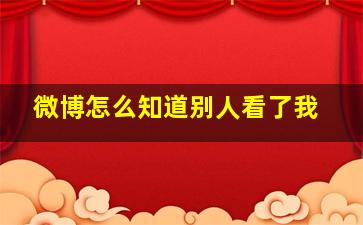 微博怎么知道别人看了我